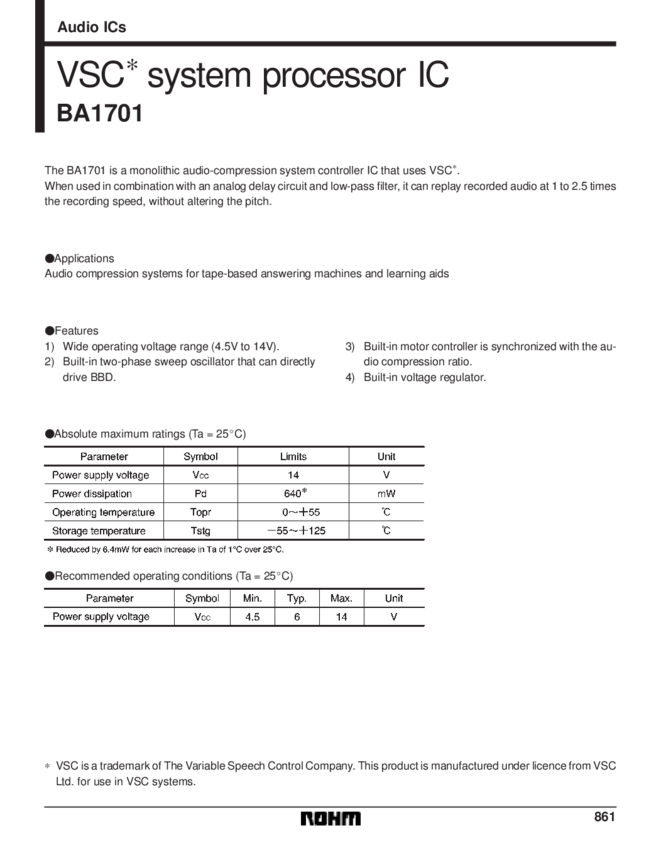 Audio ICs

VSC* system processor IC

BA1701

The BA1701 is a monolithic audio-compression system controller IC that uses VSC*.
When used in combination with an analog delay circuit and low-pass filter, it can replay recorded audio at 1 to 2.5 times the recording speed, without altering the pitch.

●Applications
Audio compression systems for tape-based answering machines and learning aids

●Features
1) Wide operating voltage range (4.5V to 14V).
2) Built-in two-phase sweep oscillator that can directly drive BBD.
3) Built-in motor controller is synchronized with the audio compression ratio.
4) Built-in voltage regulator.

●Absolute maximum ratings (Ta = 25°C)

| Parameter | Symbol | Limits | Unit |
|---|---|---|---|
| Power supply voltage | Vcc | 14 | V |
| Power dissipation | Pd | 640* | mW |
| Operating temperature | Topr | 0～+55 | ℃ |
| Storage temperature | Tstg | −55～+125 | ℃ |

* Reduced by 6.4mW for each increase in Ta of 1°C over 25°C.

●Recommended operating conditions (Ta = 25°C)

| Parameter | Symbol | Min. | Typ. | Max. | Unit |
|---|---|---|---|---|---|
| Power supply voltage | Vcc | 4.5 | 6 | 14 | V |

* VSC is a trademark of The Variable Speech Control Company. This product is manufactured under licence from VSC Ltd. for use in VSC systems.

ROHM

861